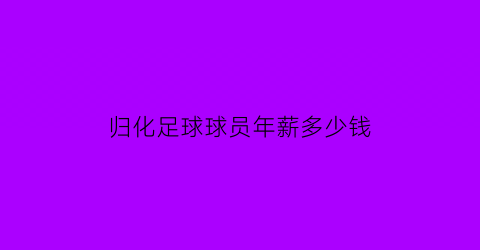 归化足球球员年薪多少钱